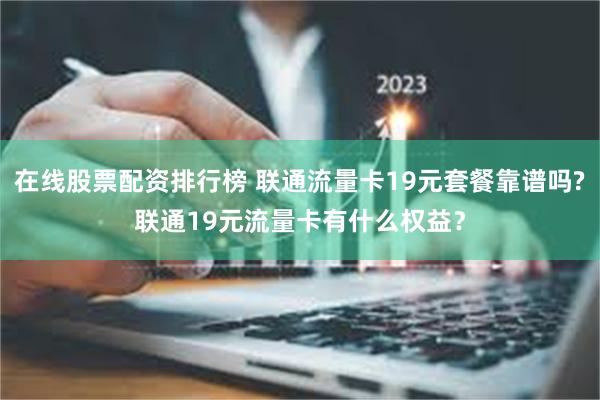 2023

在线股票配资排行榜 联通流量卡19元套餐靠谱吗?联通19元流量卡有什么权益?